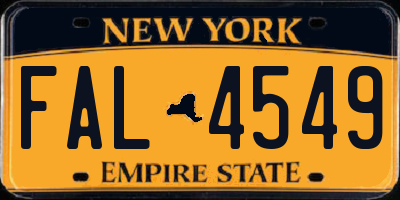 NEW YORK

FAL 4549

EMPIRE STATE